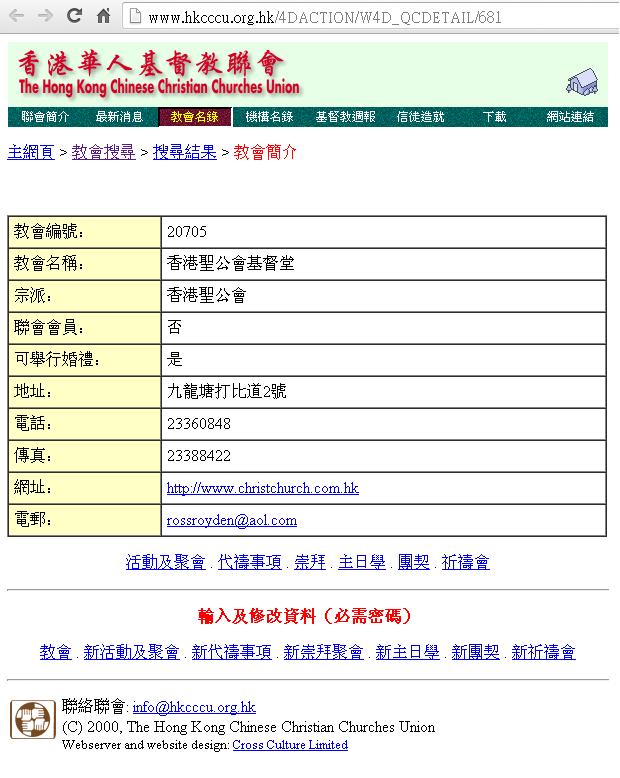 www.hkcccu.org.hk/4DACTION/W4D_QCDETAIL/681

香港華人基督教聯會
The Hong Kong Chinese Christian Churches Union

聯會簡介 最新消息 教會名錄 機構名錄 基督教週報 信徒造就 下載 網站連結

主網頁 > 教會搜尋 > 搜尋結果 > 教會簡介

| 教會編號: | 20705 |
|---|---|
| 教會名稱: | 香港聖公會基督堂 |
| 宗派: | 香港聖公會 |
| 聯會會員: | 否 |
| 可舉行婚禮: | 是 |
| 地址: | 九龍塘打比道2號 |
| 電話: | 23360848 |
| 傳真: | 23388422 |
| 網址: | http://www.christchurch.com.hk |
| 電郵: | rossroyden@aol.com |

活動及聚會 . 代禱事項 . 崇拜 . 主日學 . 團契 . 祈禱會

輸入及修改資料(必需密碼)

教會 . 新活動及聚會 . 新代禱事項 . 新崇拜聚會 . 新主日學 . 新團契 . 新祈禱會

聯絡聯會: info@hkcccu.org.hk
(C) 2000, The Hong Kong Chinese Christian Churches Union
Webserver and website design: Cross Culture Limited